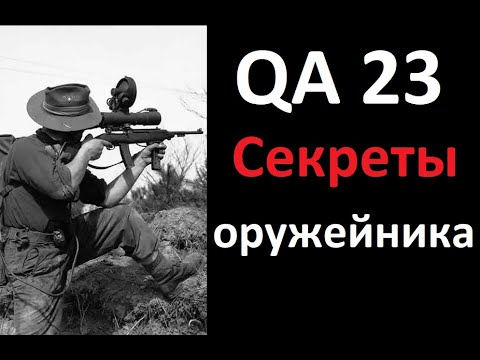 QA 23
Секреты
оружейника